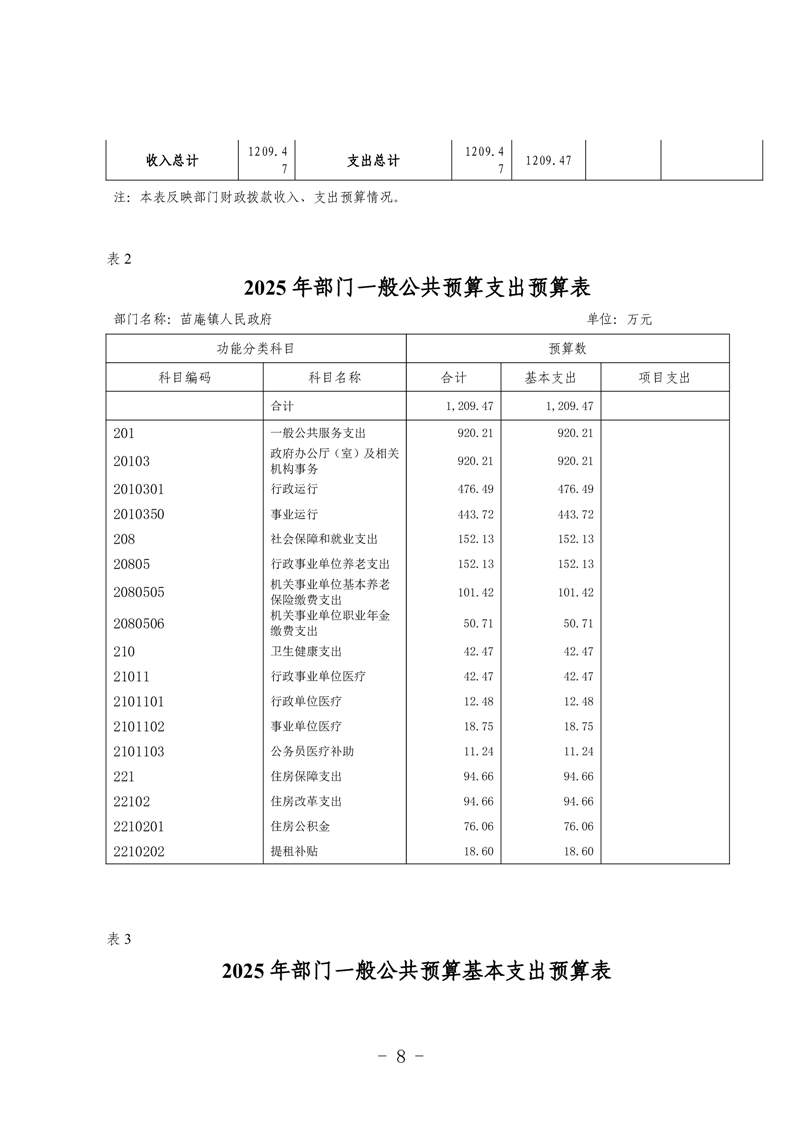 | 收入总计 | 1209.47 | 支出总计 | 1209.47 | 1209.47 | | |
|---|---|---|---|---|---|---|

注：本表反映部门财政拨款收入、支出预算情况。

表 2

2025 年部门一般公共预算支出预算表

部门名称：苗庵镇人民政府　　　　单位：万元

| 功能分类科目 | | 预算数 | | |
|---|---|---|---|---|
| 科目编码 | 科目名称 | 合计 | 基本支出 | 项目支出 |
| | 合计 | 1,209.47 | 1,209.47 | |
| 201 | 一般公共服务支出 | 920.21 | 920.21 | |
| 20103 | 政府办公厅（室）及相关机构事务 | 920.21 | 920.21 | |
| 2010301 | 行政运行 | 476.49 | 476.49 | |
| 2010350 | 事业运行 | 443.72 | 443.72 | |
| 208 | 社会保障和就业支出 | 152.13 | 152.13 | |
| 20805 | 行政事业单位养老支出 | 152.13 | 152.13 | |
| 2080505 | 机关事业单位基本养老保险缴费支出 | 101.42 | 101.42 | |
| 2080506 | 机关事业单位职业年金缴费支出 | 50.71 | 50.71 | |
| 210 | 卫生健康支出 | 42.47 | 42.47 | |
| 21011 | 行政事业单位医疗 | 42.47 | 42.47 | |
| 2101101 | 行政单位医疗 | 12.48 | 12.48 | |
| 2101102 | 事业单位医疗 | 18.75 | 18.75 | |
| 2101103 | 公务员医疗补助 | 11.24 | 11.24 | |
| 221 | 住房保障支出 | 94.66 | 94.66 | |
| 22102 | 住房改革支出 | 94.66 | 94.66 | |
| 2210201 | 住房公积金 | 76.06 | 76.06 | |
| 2210202 | 提租补贴 | 18.60 | 18.60 | |

表 3

2025 年部门一般公共预算基本支出预算表

- 8 -